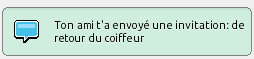 Ton ami t'a envoyé une invitation: de retour du coiffeur